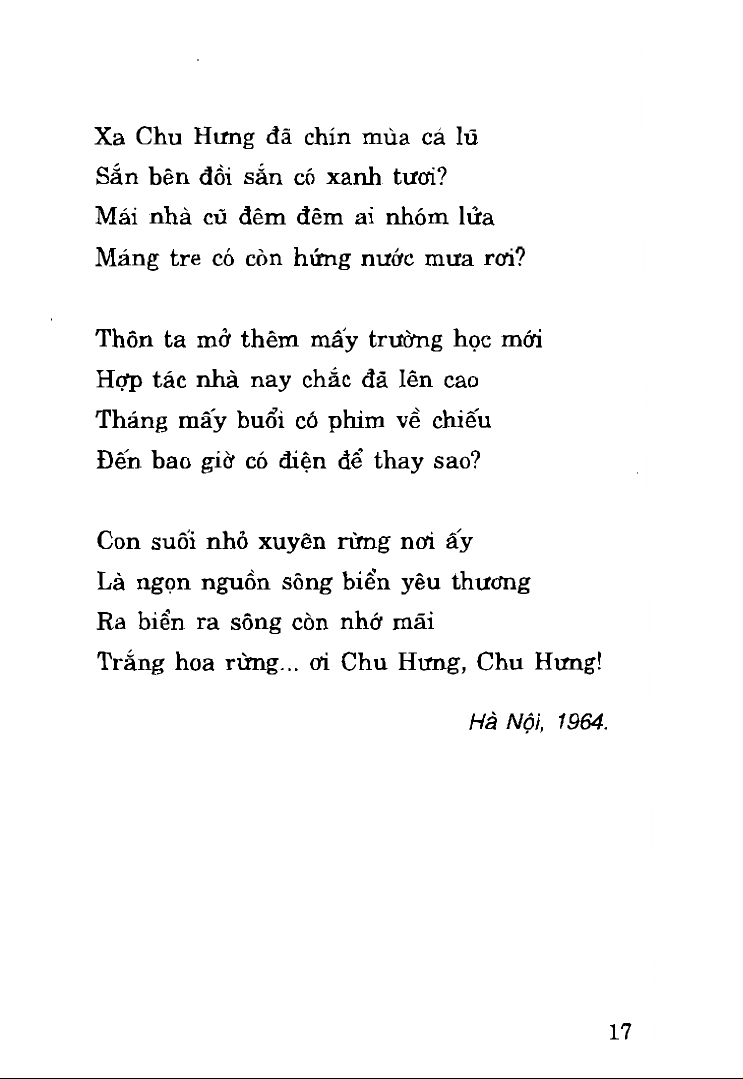 Xa Chu Hưng đã chín mùa cá lũ
Sắn bên đồi sắn có xanh tươi?
Mái nhà cũ đêm đêm ai nhóm lửa
Máng tre có còn hứng nước mưa rơi?

Thôn ta mở thêm mấy trường học mới
Hợp tác nhà nay chắc đã lên cao
Tháng mấy buổi có phim về chiếu
Đến bao giờ có điện để thay sao?

Con suối nhỏ xuyên rừng nơi ấy
Là ngọn nguồn sông biển yêu thương
Ra biển ra sông còn nhớ mãi
Trắng hoa rừng... ơi Chu Hưng, Chu Hưng!

Hà Nội, 1964.

17